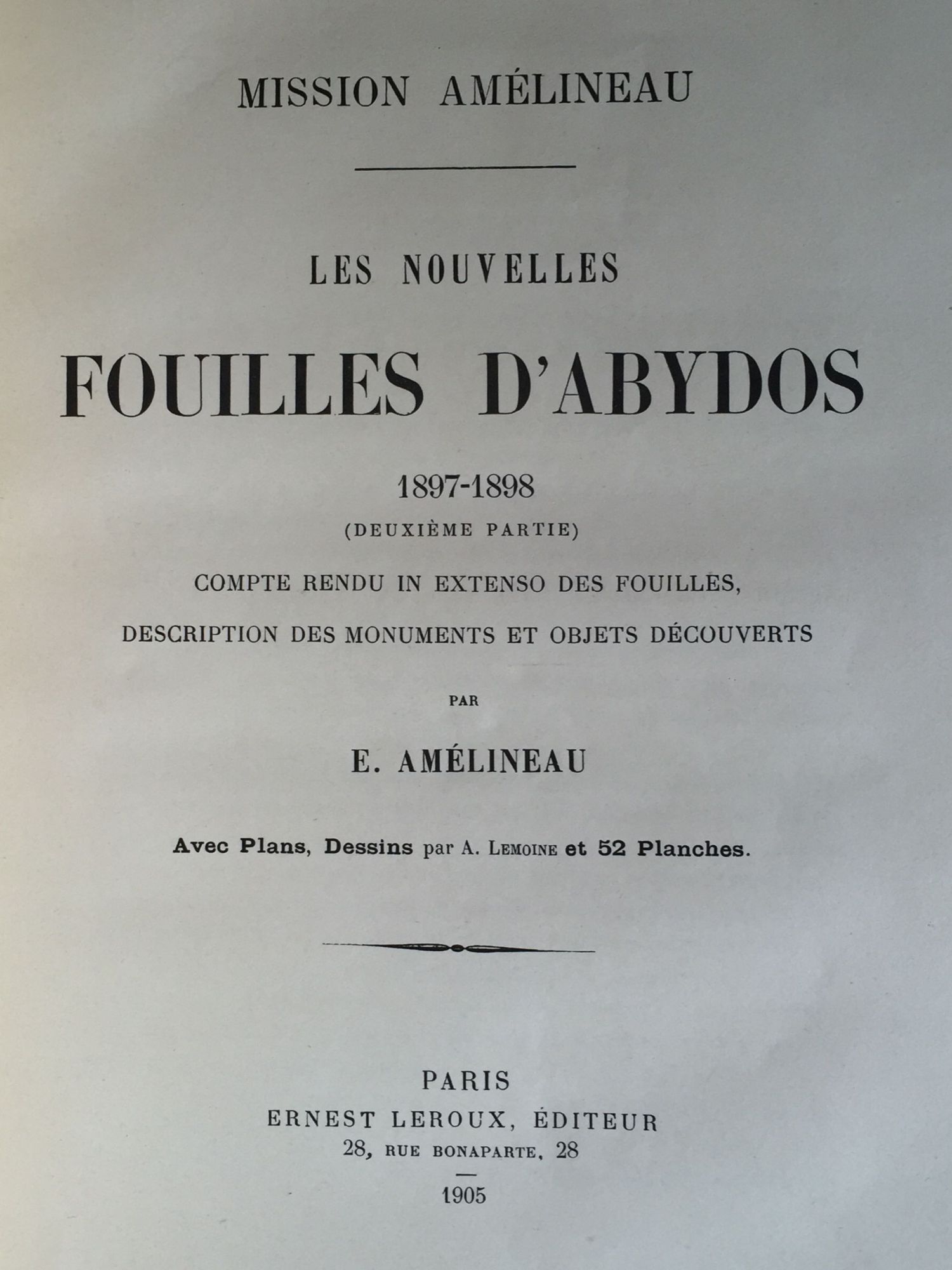 MISSION AMÉLINEAU

LES NOUVELLES

FOUILLES D'ABYDOS

1897-1898

(DEUXIÈME PARTIE)

COMPTE RENDU IN EXTENSO DES FOUILLES,

DESCRIPTION DES MONUMENTS ET OBJETS DÉCOUVERTS

PAR

E. AMÉLINEAU

Avec Plans, Dessins par A. LEMOINE et 52 Planches.

PARIS

ERNEST LEROUX, ÉDITEUR

28, RUE BONAPARTE, 28

1905